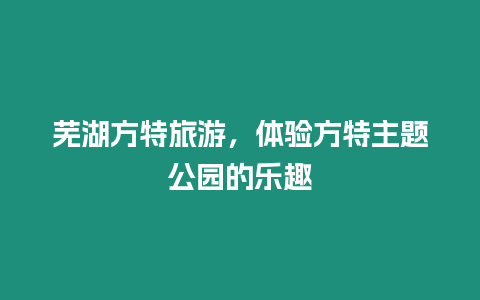 芜湖方特旅游，体验方特主题公园的乐趣